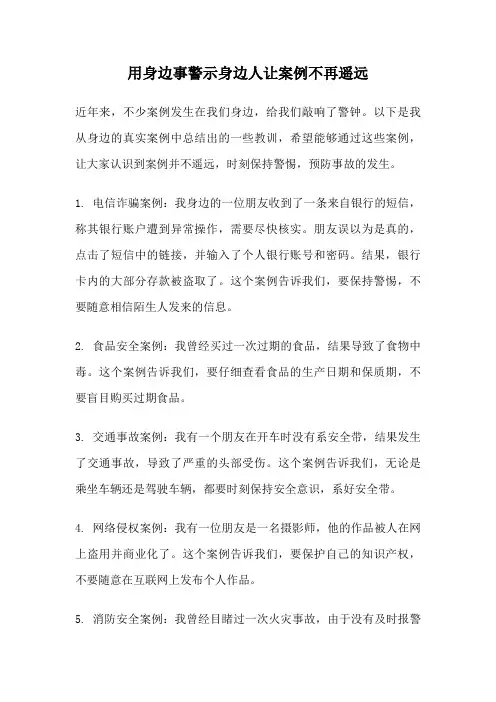 用身边事警示身边人让案例不再遥远

近年来，不少案例发生在我们身边，给我们敲响了警钟。以下是我从身边的真实案例中总结出的一些教训，希望能够通过这些案例，让大家认识到案例并不遥远，时刻保持警惕，预防事故的发生。

1. 电信诈骗案例：我身边的一位朋友收到了一条来自银行的短信，称其银行账户遭到异常操作，需要尽快核实。朋友误以为是真的，点击了短信中的链接，并输入了个人银行账号和密码。结果，银行卡内的大部分存款被盗取了。这个案例告诉我们，要保持警惕，不要随意相信陌生人发来的信息。

2. 食品安全案例：我曾经买过一次过期的食品，结果导致了食物中毒。这个案例告诉我们，要仔细查看食品的生产日期和保质期，不要盲目购买过期食品。

3. 交通事故案例：我有一个朋友在开车时没有系安全带，结果发生了交通事故，导致了严重的头部受伤。这个案例告诉我们，无论是乘坐车辆还是驾驶车辆，都要时刻保持安全意识，系好安全带。

4. 网络侵权案例：我有一位朋友是一名摄影师，他的作品被人在网上盗用并商业化了。这个案例告诉我们，要保护自己的知识产权，不要随意在互联网上发布个人作品。

5. 消防安全案例：我曾经目睹过一次火灾事故，由于没有及时报警